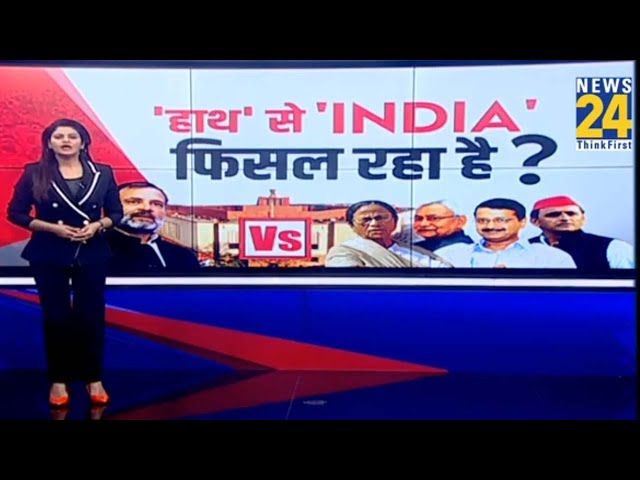 'हाथ' से 'INDIA' फिसल रहा है ?

Vs

NEWS 24 ThinkFirst